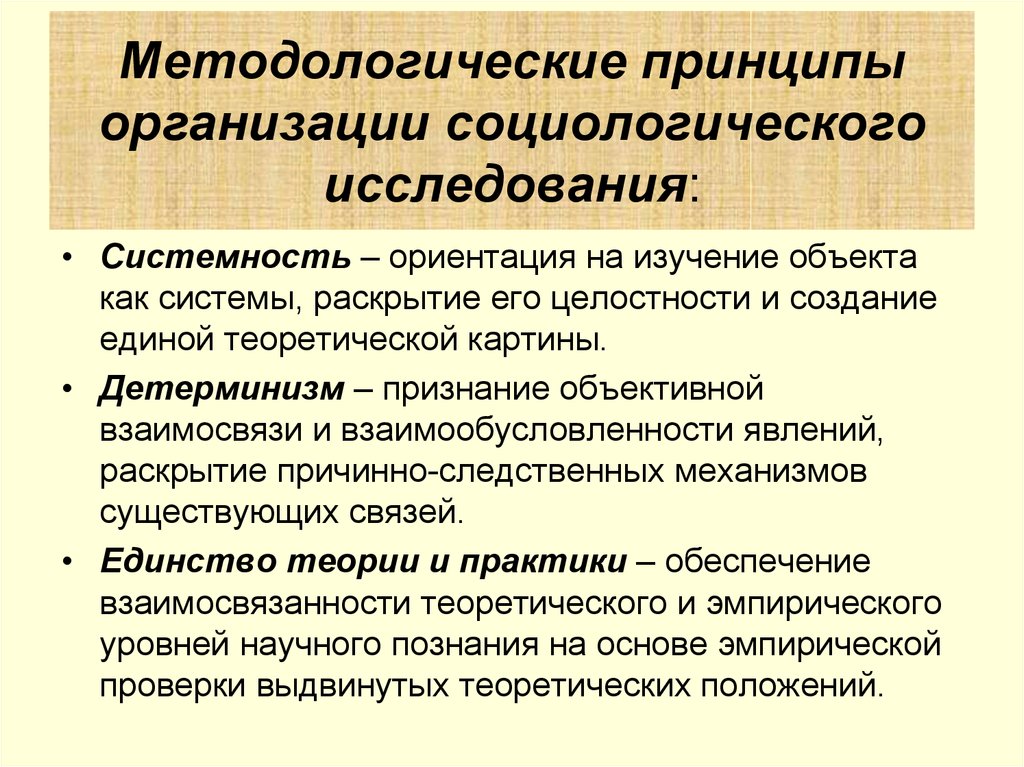 Методологические принципы организации социологического исследования:

• Системность – ориентация на изучение объекта как системы, раскрытие его целостности и создание единой теоретической картины.
• Детерминизм – признание объективной взаимосвязи и взаимообусловленности явлений, раскрытие причинно-следственных механизмов существующих связей.
• Единство теории и практики – обеспечение взаимосвязанности теоретического и эмпирического уровней научного познания на основе эмпирической проверки выдвинутых теоретических положений.